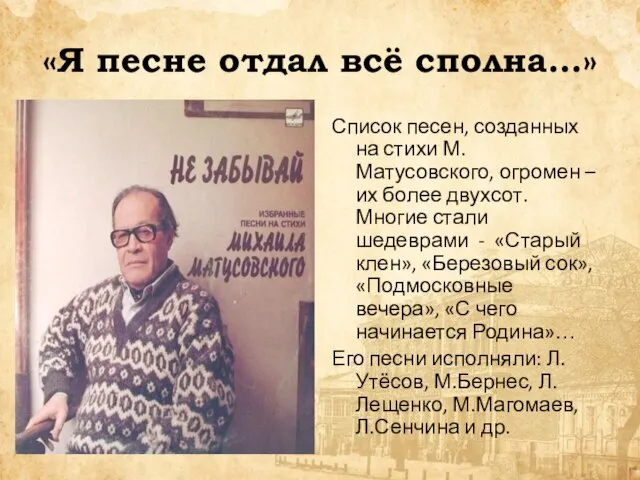 «Я песне отдал всё сполна...»

НЕ ЗАБЫВАЙ

ИЗБРАННЫЕ ПЕСНИ НА СТИХИ МИХАИЛА МАТУСОВСКОГО

Список песен, созданных на стихи М. Матусовского, огромен – их более двухсот. Многие стали шедеврами - «Старый клен», «Березовый сок», «Подмосковные вечера», «С чего начинается Родина»…

Его песни исполняли: Л. Утёсов, М.Бернес, Л. Лещенко, М.Магомаев, Л.Сенчина и др.